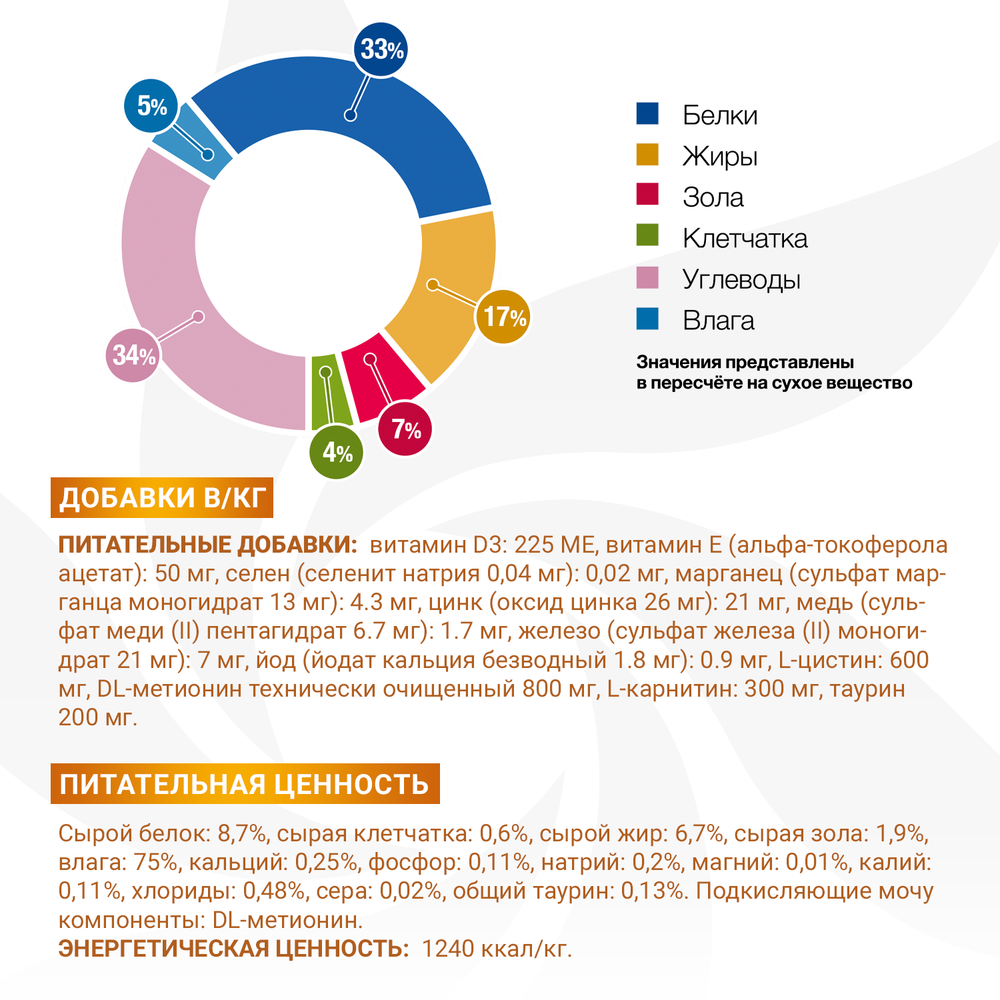 33%
5%
17%
34%
7%
4%

Белки
Жиры
Зола
Клетчатка
Углеводы
Влага

Значения представлены в пересчёте на сухое вещество

ДОБАВКИ В/КГ

ПИТАТЕЛЬНЫЕ ДОБАВКИ: витамин D3: 225 МЕ, витамин Е (альфа-токоферола ацетат): 50 мг, селен (селенит натрия 0,04 мг): 0,02 мг, марганец (сульфат марганца моногидрат 13 мг): 4.3 мг, цинк (оксид цинка 26 мг): 21 мг, медь (сульфат меди (II) пентагидрат 6.7 мг): 1.7 мг, железо (сульфат железа (II) моногидрат 21 мг): 7 мг, йод (йодат кальция безводный 1.8 мг): 0.9 мг, L-цистин: 600 мг, DL-метионин технически очищенный 800 мг, L-карнитин: 300 мг, таурин 200 мг.

ПИТАТЕЛЬНАЯ ЦЕННОСТЬ

Сырой белок: 8,7%, сырая клетчатка: 0,6%, сырой жир: 6,7%, сырая зола: 1,9%, влага: 75%, кальций: 0,25%, фосфор: 0,11%, натрий: 0,2%, магний: 0,01%, калий: 0,11%, хлориды: 0,48%, сера: 0,02%, общий таурин: 0,13%. Подкисляющие мочу компоненты: DL-метионин.
ЭНЕРГЕТИЧЕСКАЯ ЦЕННОСТЬ: 1240 ккал/кг.